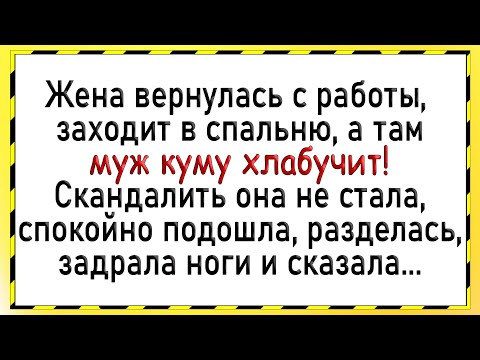 Жена вернулась с работы, заходит в спальню, а там муж куму хлабучит! Скандалить она не стала, спокойно подошла, разделась, задрала ноги и сказала...